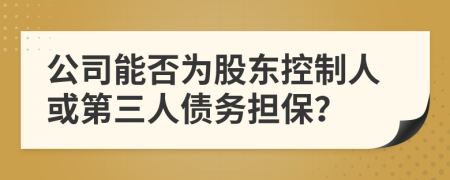 公司能否为股东控制人或第三人债务担保?